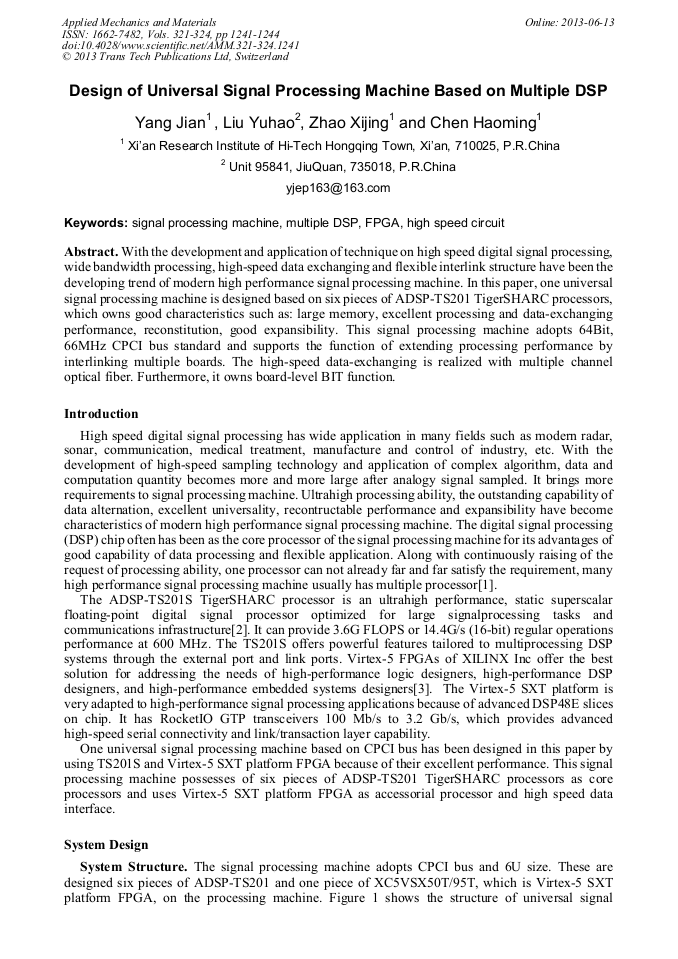 Applied Mechanics and Materials
ISSN: 1662-7482, Vols. 321-324, pp 1241-1244
doi:10.4028/www.scientific.net/AMM.321-324.1241
© 2013 Trans Tech Publications Ltd, Switzerland

Online: 2013-06-13

Design of Universal Signal Processing Machine Based on Multiple DSP

Yang Jian$^1$, Liu Yuhao$^2$, Zhao Xijing$^1$ and Chen Haoming$^1$

$^1$ Xi'an Research Institute of Hi-Tech Hongqing Town, Xi'an, 710025, P.R.China

$^2$ Unit 95841, JiuQuan, 735018, P.R.China

yjep163@163.com

Keywords: signal processing machine, multiple DSP, FPGA, high speed circuit

Abstract. With the development and application of technique on high speed digital signal processing, wide bandwidth processing, high-speed data exchanging and flexible interlink structure have been the developing trend of modern high performance signal processing machine. In this paper, one universal signal processing machine is designed based on six pieces of ADSP-TS201 TigerSHARC processors, which owns good characteristics such as: large memory, excellent processing and data-exchanging performance, reconstitution, good expansibility. This signal processing machine adopts 64Bit, 66MHz CPCI bus standard and supports the function of extending processing performance by interlinking multiple boards. The high-speed data-exchanging is realized with multiple channel optical fiber. Furthermore, it owns board-level BIT function.

Introduction

High speed digital signal processing has wide application in many fields such as modern radar, sonar, communication, medical treatment, manufacture and control of industry, etc. With the development of high-speed sampling technology and application of complex algorithm, data and computation quantity becomes more and more large after analogy signal sampled. It brings more requirements to signal processing machine. Ultrahigh processing ability, the outstanding capability of data alternation, excellent universality, recontructable performance and expansibility have become characteristics of modern high performance signal processing machine. The digital signal processing (DSP) chip often has been as the core processor of the signal processing machine for its advantages of good capability of data processing and flexible application. Along with continuously raising of the request of processing ability, one processor can not already far and far satisfy the requirement, many high performance signal processing machine usually has multiple processor[1].

The ADSP-TS201S TigerSHARC processor is an ultrahigh performance, static superscalar floating-point digital signal processor optimized for large signalprocessing tasks and communications infrastructure[2]. It can provide 3.6G FLOPS or 14.4G/s (16-bit) regular operations performance at 600 MHz. The TS201S offers powerful features tailored to multiprocessing DSP systems through the external port and link ports. Virtex-5 FPGAs of XILINX Inc offer the best solution for addressing the needs of high-performance logic designers, high-performance DSP designers, and high-performance embedded systems designers[3]. The Virtex-5 SXT platform is very adapted to high-performance signal processing applications because of advanced DSP48E slices on chip. It has RocketIO GTP transceivers 100 Mb/s to 3.2 Gb/s, which provides advanced high-speed serial connectivity and link/transaction layer capability.

One universal signal processing machine based on CPCI bus has been designed in this paper by using TS201S and Virtex-5 SXT platform FPGA because of their excellent performance. This signal processing machine possesses of six pieces of ADSP-TS201 TigerSHARC processors as core processors and uses Virtex-5 SXT platform FPGA as accessorial processor and high speed data interface.

System Design

System Structure. The signal processing machine adopts CPCI bus and 6U size. These are designed six pieces of ADSP-TS201 and one piece of XC5VSX50T/95T, which is Virtex-5 SXT platform FPGA, on the processing machine. Figure 1 shows the structure of universal signal